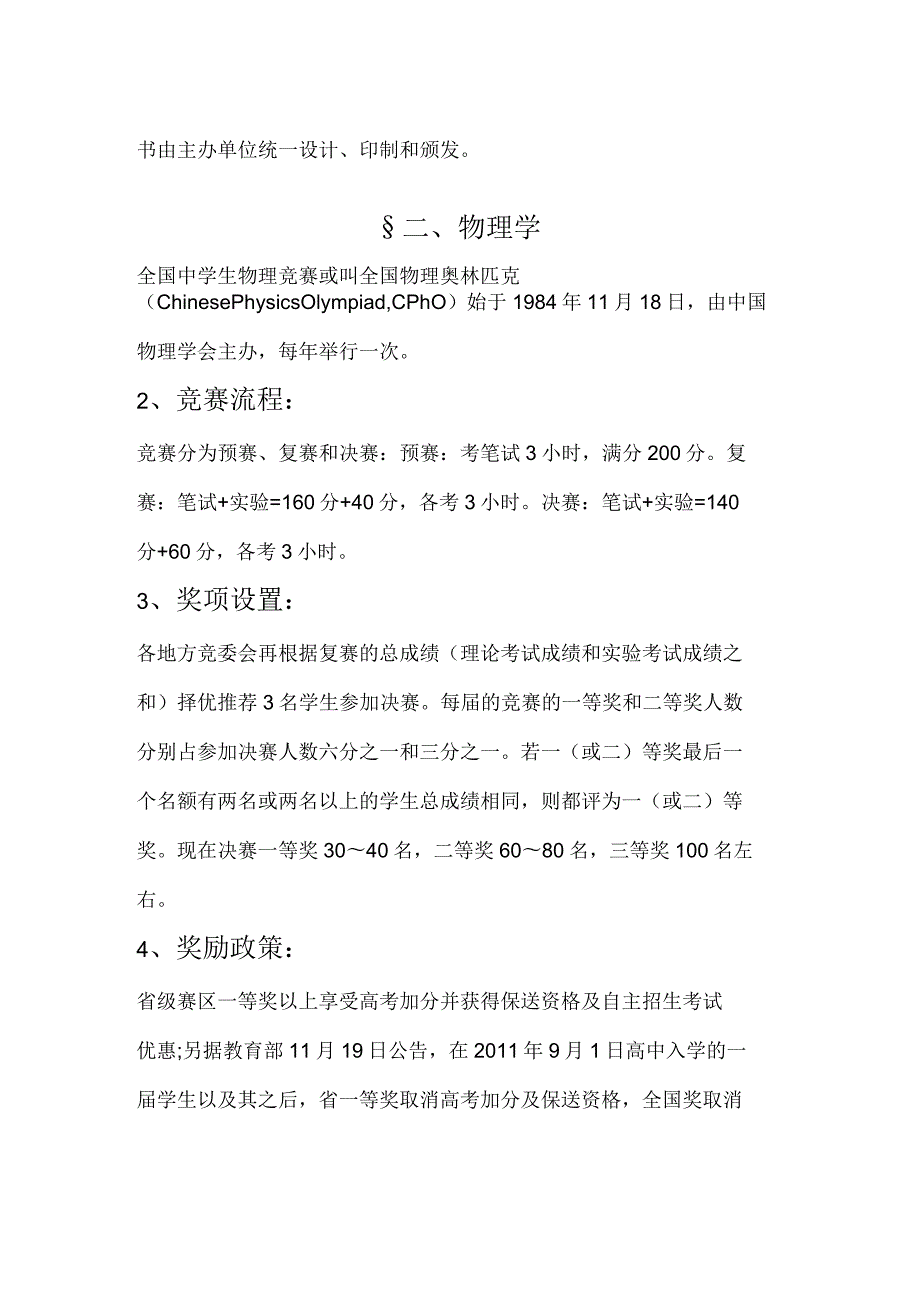 书由主办单位统一设计、印制和颁发。

§二、物理学

全国中学生物理竞赛或叫全国物理奥林匹克（ChinesePhysicsOlympiad,CPhO）始于1984年11月18日，由中国物理学会主办，每年举行一次。

2、竞赛流程：

竞赛分为预赛、复赛和决赛：预赛：考笔试3小时，满分200分。复赛：笔试+实验=160分+40分，各考3小时。决赛：笔试+实验=140分+60分，各考3小时。

3、奖项设置：

各地方竞委会再根据复赛的总成绩（理论考试成绩和实验考试成绩之和）择优推荐3名学生参加决赛。每届的竞赛的一等奖和二等奖人数分别占参加决赛人数六分之一和三分之一。若一（或二）等奖最后一个名额有两名或两名以上的学生总成绩相同，则都评为一（或二）等奖。现在决赛一等奖30～40名，二等奖60～80名，三等奖100名左右。

4、奖励政策：

省级赛区一等奖以上享受高考加分并获得保送资格及自主招生考试优惠;另据教育部11月19日公告，在2011年9月1日高中入学的一届学生以及其之后，省一等奖取消高考加分及保送资格，全国奖取消